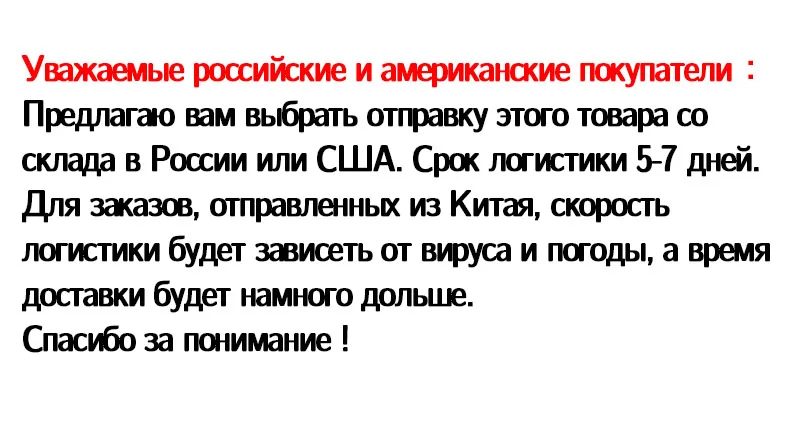 Уважаемые российские и американские покупатели ：

Предлагаю вам выбрать отправку этого товара со склада в России или США. Срок логистики 5-7 дней. Для заказов, отправленных из Китая, скорость логистики будет зависеть от вируса и погоды, а время доставки будет намного дольше.

Спасибо за понимание !